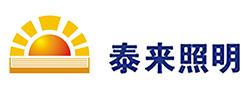 泰来照明